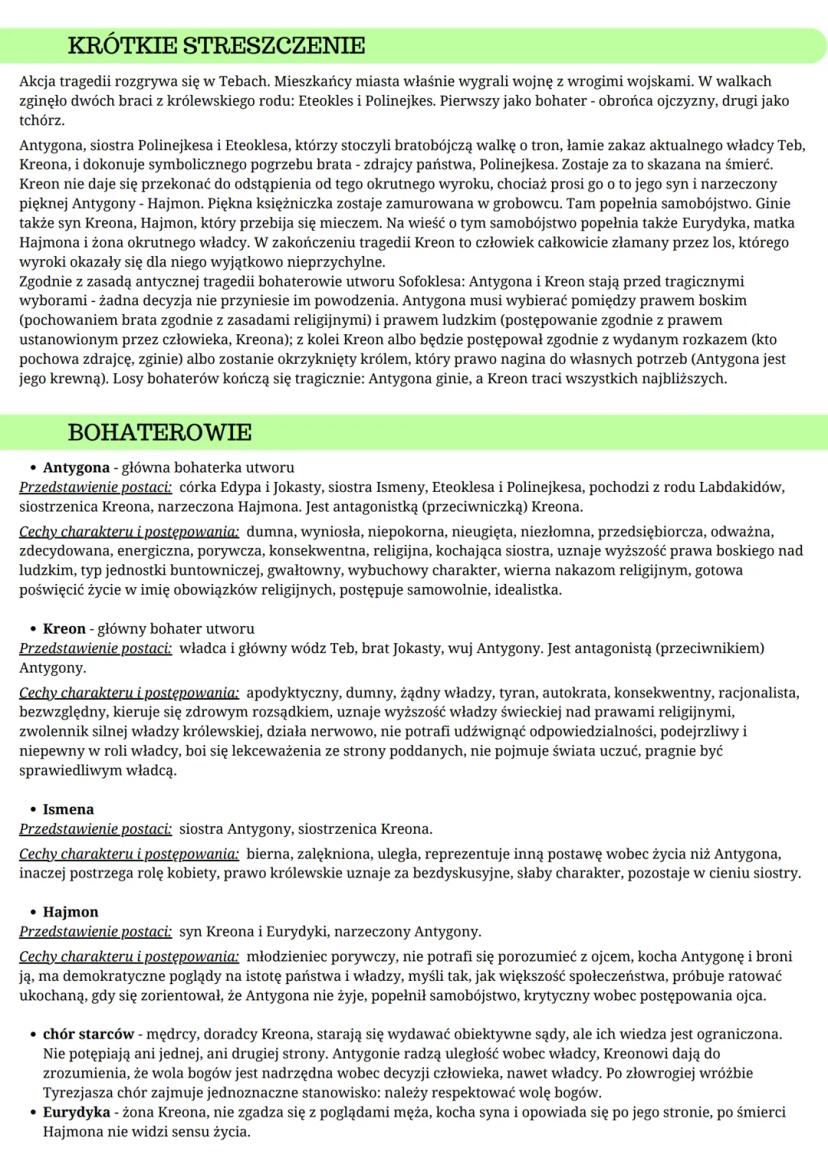 KRÓTKIE STRESZCZENIE

Akcja tragedii rozgrywa się w Tebach. Mieszkańcy miasta właśnie wygrali wojnę z wrogimi wojskami. W walkach zginęło dwóch braci z królewskiego rodu: Eteokles i Polinejkes. Pierwszy jako bohater - obrońca ojczyzny, drugi jako tchórz.

Antygona, siostra Polinejkesa i Eteoklesa, którzy stoczyli bratobójczą walkę o tron, łamie zakaz aktualnego władcy Teb, Kreona, i dokonuje symbolicznego pogrzebu brata - zdrajcy państwa, Polinejkesa. Zostaje za to skazana na śmierć. Kreon nie daje się przekonać do odstąpienia od tego okrutnego wyroku, chociaż prosi go o to jego syn i narzeczony pięknej Antygony - Hajmon. Piękna księżniczka zostaje zamurowana w grobowcu. Tam popełnia samobójstwo. Ginie także syn Kreona, Hajmon, który przebija się mieczem. Na wieść o tym samobójstwo popełnia także Eurydyka, matka Hajmona i żona okrutnego władcy. W zakończeniu tragedii Kreon to człowiek całkowicie złamany przez los, którego wyroki okazały się dla niego wyjątkowo nieprzychylne.
Zgodnie z zasadą antycznej tragedii bohaterowie utworu Sofoklesa: Antygona i Kreon stają przed tragicznymi wyborami - żadna decyzja nie przyniesie im powodzenia. Antygona musi wybierać pomiędzy prawem boskim (pochowaniem brata zgodnie z zasadami religijnymi) i prawem ludzkim (postępowanie zgodnie z prawem ustanowionym przez człowieka, Kreona); z kolei Kreon albo będzie postępował zgodnie z wydanym rozkazem (kto pochowa zdrajcę, zginie) albo zostanie okrzyknięty królem, który prawo nagina do własnych potrzeb (Antygona jest jego krewną). Losy bohaterów kończą się tragicznie: Antygona ginie, a Kreon traci wszystkich najbliższych.

BOHATEROWIE

• Antygona - główna bohaterka utworu
Przedstawienie postaci: córka Edypa i Jokasty, siostra Ismeny, Eteoklesa i Polinejkesa, pochodzi z rodu Labdakidów, siostrzenica Kreona, narzeczona Hajmona. Jest antagonistką (przeciwniczką) Kreona.
Cechy charakteru i postępowania: dumna, wyniosła, niepokorna, nieugięta, niezłomna, przedsiębiorcza, odważna, zdecydowana, energiczna, porywcza, konsekwentna, religijna, kochająca siostra, uznaje wyższość prawa boskiego nad ludzkim, typ jednostki buntowniczej, gwałtowny, wybuchowy charakter, wierna nakazom religijnym, gotowa poświęcić życie w imię obowiązków religijnych, postępuje samowolnie, idealistka.

• Kreon - główny bohater utworu
Przedstawienie postaci: władca i główny wódz Teb, brat Jokasty, wuj Antygony. Jest antagonistą (przeciwnikiem) Antygony.
Cechy charakteru i postępowania: apodyktyczny, dumny, żądny władzy, tyran, autokrata, konsekwentny, racjonalista, bezwzględny, kieruje się zdrowym rozsądkiem, uznaje wyższość władzy świeckiej nad prawami religijnymi, zwolennik silnej władzy królewskiej, działa nerwowo, nie potrafi udźwignąć odpowiedzialności, podejrzliwy i niepewny w roli władcy, boi się lekceważenia ze strony poddanych, nie pojmuje świata uczuć, pragnie być sprawiedliwym władcą.

• Ismena
Przedstawienie postaci: siostra Antygony, siostrzenica Kreona.
Cechy charakteru i postępowania: bierna, zalękniona, uległa, reprezentuje inną postawę wobec życia niż Antygona, inaczej postrzega rolę kobiety, prawo królewskie uznaje za bezdyskusyjne, słaby charakter, pozostaje w cieniu siostry.

• Hajmon
Przedstawienie postaci: syn Kreona i Eurydyki, narzeczony Antygony.
Cechy charakteru i postępowania: młodzieniec porywczy, nie potrafi się porozumieć z ojcem, kocha Antygonę i broni ją, ma demokratyczne poglądy na istotę państwa i władzy, myśli tak, jak większość społeczeństwa, próbuje ratować ukochaną, gdy się zorientował, że Antygona nie żyje, popełnił samobójstwo, krytyczny wobec postępowania ojca.

• chór starców - mędrcy, doradcy Kreona, starają się wydawać obiektywne sądy, ale ich wiedza jest ograniczona. Nie potępiają ani jednej, ani drugiej strony. Antygonie radzą uległość wobec władcy, Kreonowi dają do zrozumienia, że wola bogów jest nadrzędna wobec decyzji człowieka, nawet władcy. Po złowrogiej wróżbie Tyrezjasza chór zajmuje jednoznaczne stanowisko: należy respektować wolę bogów.
• Eurydyka - żona Kreona, nie zgadza się z poglądami męża, kocha syna i opowiada się po jego stronie, po śmierci Hajmona nie widzi sensu życia.